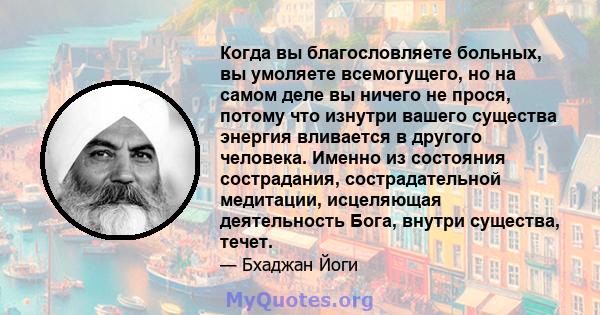 Когда вы благословляете больных, вы умоляете всемогущего, но на самом деле вы ничего не прося, потому что изнутри вашего существа энергия вливается в другого человека. Именно из состояния сострадания, сострадательной медитации, исцеляющая деятельность Бога, внутри существа, течет.

— Бхаджан Йоги

MyQuotes.org